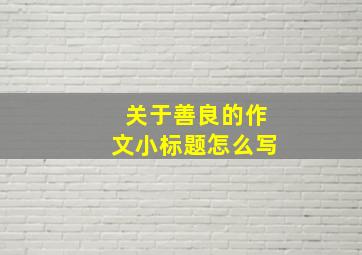 关于善良的作文小标题怎么写